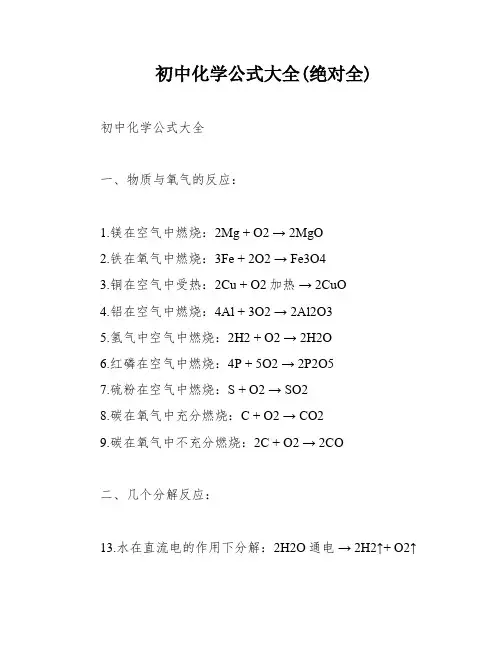 初中化学公式大全(绝对全)

初中化学公式大全

一、物质与氧气的反应：

1.镁在空气中燃烧：$2Mg + O2 \rightarrow 2MgO$
2.铁在氧气中燃烧：$3Fe + 2O2 \rightarrow Fe3O4$
3.铜在空气中受热：$2Cu + O2$ 加热 $\rightarrow 2CuO$
4.铝在空气中燃烧：$4Al + 3O2 \rightarrow 2Al2O3$
5.氢气中空气中燃烧：$2H2 + O2 \rightarrow 2H2O$
6.红磷在空气中燃烧：$4P + 5O2 \rightarrow 2P2O5$
7.硫粉在空气中燃烧：$S + O2 \rightarrow SO2$
8.碳在氧气中充分燃烧：$C + O2 \rightarrow CO2$
9.碳在氧气中不充分燃烧：$2C + O2 \rightarrow 2CO$

二、几个分解反应：

13.水在直流电的作用下分解：$2H2O$ 通电 $\rightarrow 2H2\uparrow + O2\uparrow$